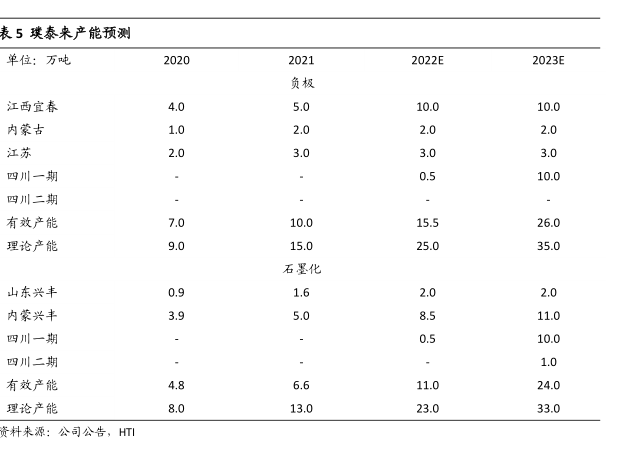 表 5 璞泰来产能预测

| 单位：万吨 | 2020 | 2021 | 2022E | 2023E |
|---|---|---|---|---|
| | | 负极 | | |
| 江西宜春 | 4.0 | 5.0 | 10.0 | 10.0 |
| 内蒙古 | 1.0 | 2.0 | 2.0 | 2.0 |
| 江苏 | 2.0 | 3.0 | 3.0 | 3.0 |
| 四川一期 | - | - | 0.5 | 10.0 |
| 四川二期 | - | - | - | - |
| 有效产能 | 7.0 | 10.0 | 15.5 | 26.0 |
| 理论产能 | 9.0 | 15.0 | 25.0 | 35.0 |
| | | 石墨化 | | |
| 山东兴丰 | 0.9 | 1.6 | 2.0 | 2.0 |
| 内蒙兴丰 | 3.9 | 5.0 | 8.5 | 11.0 |
| 四川一期 | - | - | 0.5 | 10.0 |
| 四川二期 | - | - | - | 1.0 |
| 有效产能 | 4.8 | 6.6 | 11.0 | 24.0 |
| 理论产能 | 8.0 | 13.0 | 23.0 | 33.0 |

资料来源：公司公告，HTI